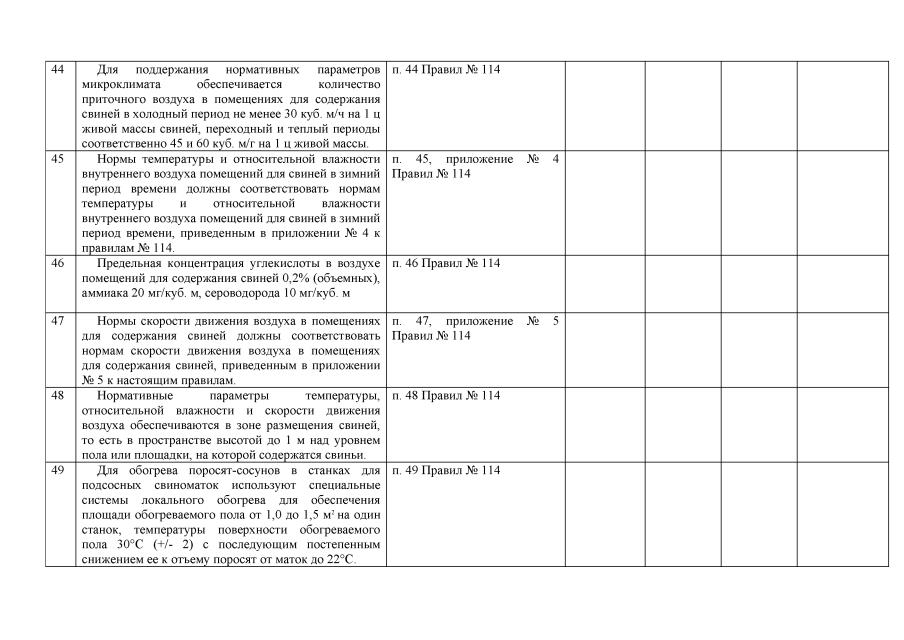 | 44 | Для поддержания нормативных параметров микроклимата обеспечивается количество приточного воздуха в помещениях для содержания свиней в холодный период не менее 30 куб. м/ч на 1 ц живой массы свиней, переходный и теплый периоды соответственно 45 и 60 куб. м/г на 1 ц живой массы. | п. 44 Правил № 114 | | | | |
|---|---|---|---|---|---|---|
| 45 | Нормы температуры и относительной влажности внутреннего воздуха помещений для свиней в зимний период времени должны соответствовать нормам температуры и относительной влажности внутреннего воздуха помещений для свиней в зимний период времени, приведенным в приложении № 4 к правилам № 114. | п. 45, приложение № 4 Правил № 114 | | | | |
| 46 | Предельная концентрация углекислоты в воздухе помещений для содержания свиней 0,2% (объемных), аммиака 20 мг/куб. м, сероводорода 10 мг/куб. м | п. 46 Правил № 114 | | | | |
| 47 | Нормы скорости движения воздуха в помещениях для содержания свиней должны соответствовать нормам скорости движения воздуха в помещениях для содержания свиней, приведенным в приложении № 5 к настоящим правилам. | п. 47, приложение № 5 Правил № 114 | | | | |
| 48 | Нормативные параметры температуры, относительной влажности и скорости движения воздуха обеспечиваются в зоне размещения свиней, то есть в пространстве высотой до 1 м над уровнем пола или площадки, на которой содержатся свиньи. | п. 48 Правил № 114 | | | | |
| 49 | Для обогрева поросят-сосунов в станках для подсосных свиноматок используют специальные системы локального обогрева для обеспечения площади обогреваемого пола от 1,0 до 1,5 м² на один станок, температуры поверхности обогреваемого пола 30°С (+/- 2) с последующим постепенным снижением ее к отъему поросят от маток до 22°С. | п. 49 Правил № 114 | | | | |